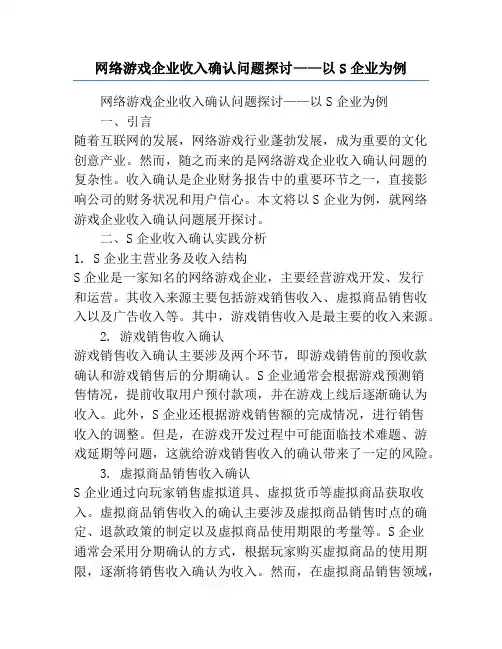 网络游戏企业收入确认问题探讨——以 S 企业为例

网络游戏企业收入确认问题探讨——以 S 企业为例

一、引言

随着互联网的发展，网络游戏行业蓬勃发展，成为重要的文化创意产业。然而，随之而来的是网络游戏企业收入确认问题的复杂性。收入确认是企业财务报告中的重要环节之一，直接影响公司的财务状况和用户信心。本文将以 S 企业为例，就网络游戏企业收入确认问题展开探讨。

二、S 企业收入确认实践分析

1. S 企业主营业务及收入结构

S 企业是一家知名的网络游戏企业，主要经营游戏开发、发行和运营。其收入来源主要包括游戏销售收入、虚拟商品销售收入以及广告收入等。其中，游戏销售收入是最主要的收入来源。

2. 游戏销售收入确认

游戏销售收入确认主要涉及两个环节，即游戏销售前的预收款确认和游戏销售后的分期确认。S 企业通常会根据游戏预测销售情况，提前收取用户预付款项，并在游戏上线后逐渐确认为收入。此外，S 企业还根据游戏销售额的完成情况，进行销售收入的调整。但是，在游戏开发过程中可能面临技术难题、游戏延期等问题，这就给游戏销售收入的确认带来了一定的风险。

3. 虚拟商品销售收入确认

S 企业通过向玩家销售虚拟道具、虚拟货币等虚拟商品获取收入。虚拟商品销售收入的确认主要涉及虚拟商品销售时点的确定、退款政策的制定以及虚拟商品使用期限的考量等。S 企业通常会采用分期确认的方式，根据玩家购买虚拟商品的使用期限，逐渐将销售收入确认为收入。然而，在虚拟商品销售领域，